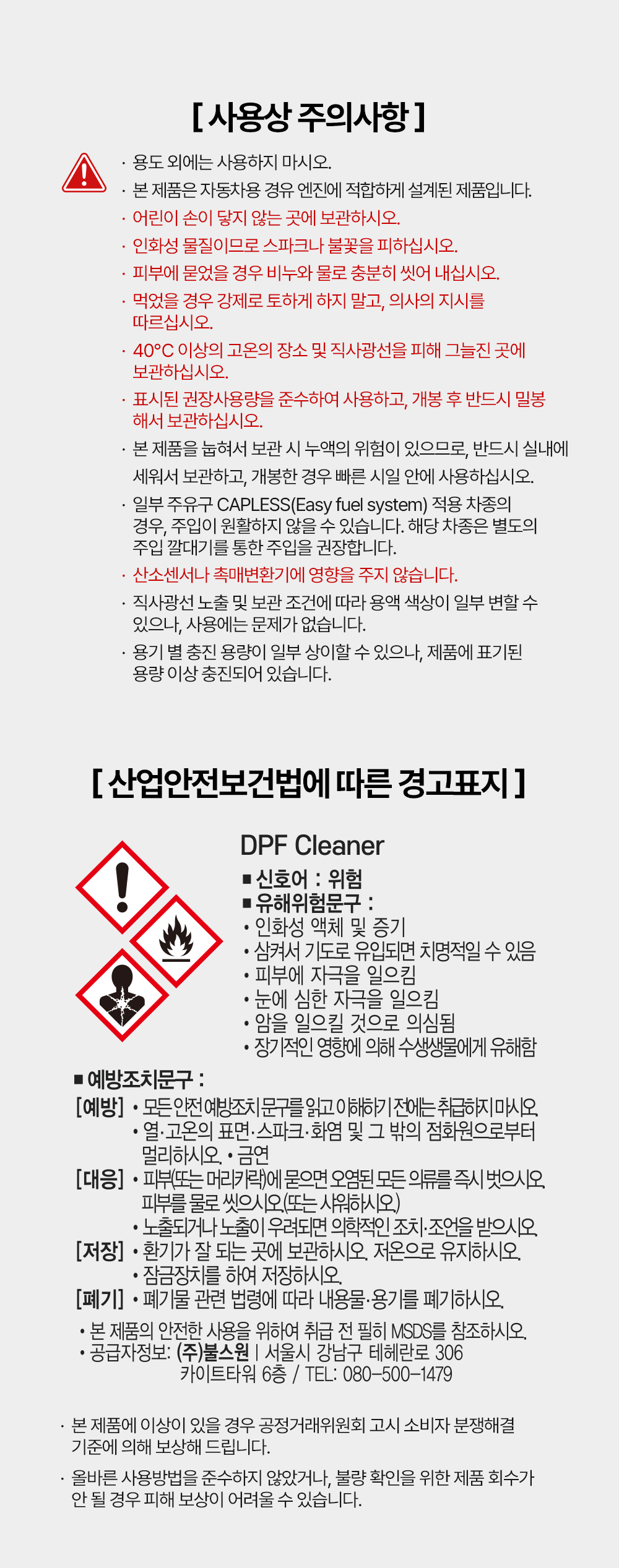 [ 사용상 주의사항 ]

· 용도 외에는 사용하지 마시오.
· 본 제품은 자동차용 경유 엔진에 적합하게 설계된 제품입니다.
· 어린이 손이 닿지 않는 곳에 보관하시오.
· 인화성 물질이므로 스파크나 불꽃을 피하십시오.
· 피부에 묻었을 경우 비누와 물로 충분히 씻어 내십시오.
· 먹었을 경우 강제로 토하게 하지 말고, 의사의 지시를 따르십시오.
· 40°C 이상의 고온의 장소 및 직사광선을 피해 그늘진 곳에 보관하십시오.
· 표시된 권장사용량을 준수하여 사용하고, 개봉 후 반드시 밀봉해서 보관하십시오.
· 본 제품을 눕혀서 보관 시 누액의 위험이 있으므로, 반드시 실내에 세워서 보관하고, 개봉한 경우 빠른 시일 안에 사용하십시오.
· 일부 주유구 CAPLESS(Easy fuel system) 적용 차종의 경우, 주입이 원활하지 않을 수 있습니다. 해당 차종은 별도의 주입 깔대기를 통한 주입을 권장합니다.
· 산소센서나 촉매변환기에 영향을 주지 않습니다.
· 직사광선 노출 및 보관 조건에 따라 용액 색상이 일부 변할 수 있으나, 사용에는 문제가 없습니다.
· 용기 별 충진 용량이 일부 상이할 수 있으나, 제품에 표기된 용량 이상 충진되어 있습니다.

[ 산업안전보건법에 따른 경고표지 ]

DPF Cleaner
■ 신호어 : 위험
■ 유해위험문구 :
• 인화성 액체 및 증기
• 삼켜서 기도로 유입되면 치명적일 수 있음
• 피부에 자극을 일으킴
• 눈에 심한 자극을 일으킴
• 암을 일으킬 것으로 의심됨
• 장기적인 영향에 의해 수생생물에게 유해함

■ 예방조치문구 :
[예방] • 모든 안전 예방조치 문구를 읽고 이해하기 전에는 취급하지 마시오.
• 열·고온의 표면·스파크·화염 및 그 밖의 점화원으로부터 멀리하시오. • 금연
[대응] • 피부(또는 머리카락)에 묻으면 오염된 모든 의류를 즉시 벗으시오. 피부를 물로 씻으시오(또는 샤워하시오)
• 노출되거나 노출이 우려되면 의학적인 조치·조언을 받으시오.
[저장] • 환기가 잘 되는 곳에 보관하시오. 저온으로 유지하시오.
• 잠금장치를 하여 저장하시오.
[폐기] • 폐기물 관련 법령에 따라 내용물·용기를 폐기하시오.

• 본 제품의 안전한 사용을 위하여 취급 전 필히 MSDS를 참조하시오.
• 공급자정보: (주)불스원 | 서울시 강남구 테헤란로 306
카이트타워 6층 / TEL: 080-500-1479

· 본 제품에 이상이 있을 경우 공정거래위원회 고시 소비자 분쟁해결 기준에 의해 보상해 드립니다.
· 올바른 사용방법을 준수하지 않았거나, 불량 확인을 위한 제품 회수가 안 될 경우 피해 보상이 어려울 수 있습니다.